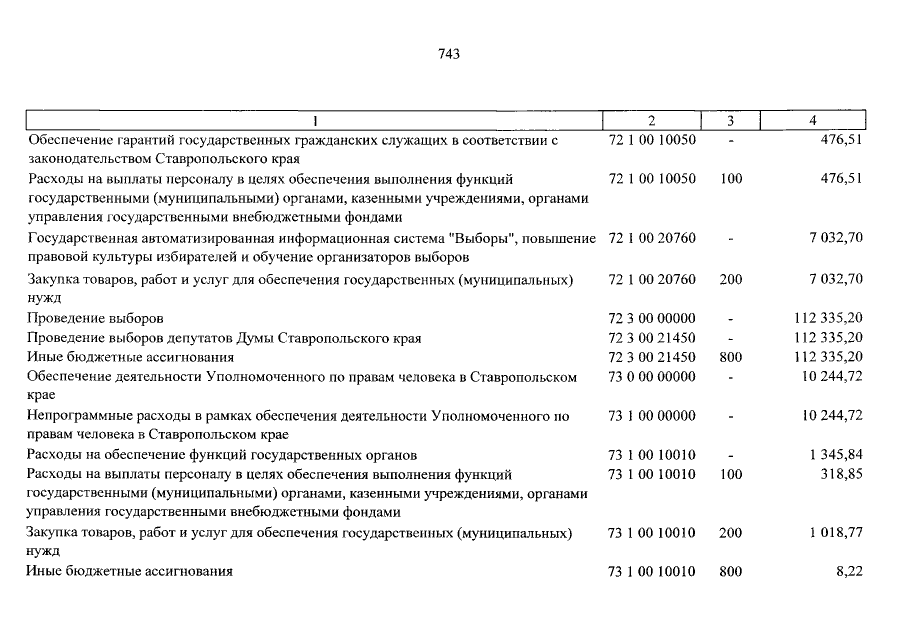 743

| 1 | 2 | 3 | 4 |
|---|---|---|---|
| Обеспечение гарантий государственных гражданских служащих в соответствии с законодательством Ставропольского края | 72 1 00 10050 | - | 476,51 |
| Расходы на выплаты персоналу в целях обеспечения выполнения функций государственными (муниципальными) органами, казенными учреждениями, органами управления государственными внебюджетными фондами | 72 1 00 10050 | 100 | 476,51 |
| Государственная автоматизированная информационная система "Выборы", повышение правовой культуры избирателей и обучение организаторов выборов | 72 1 00 20760 | - | 7 032,70 |
| Закупка товаров, работ и услуг для обеспечения государственных (муниципальных) нужд | 72 1 00 20760 | 200 | 7 032,70 |
| Проведение выборов | 72 3 00 00000 | - | 112 335,20 |
| Проведение выборов депутатов Думы Ставропольского края | 72 3 00 21450 | - | 112 335,20 |
| Иные бюджетные ассигнования | 72 3 00 21450 | 800 | 112 335,20 |
| Обеспечение деятельности Уполномоченного по правам человека в Ставропольском крае | 73 0 00 00000 | - | 10 244,72 |
| Непрограммные расходы в рамках обеспечения деятельности Уполномоченного по правам человека в Ставропольском крае | 73 1 00 00000 | - | 10 244,72 |
| Расходы на обеспечение функций государственных органов | 73 1 00 10010 | - | 1 345,84 |
| Расходы на выплаты персоналу в целях обеспечения выполнения функций государственными (муниципальными) органами, казенными учреждениями, органами управления государственными внебюджетными фондами | 73 1 00 10010 | 100 | 318,85 |
| Закупка товаров, работ и услуг для обеспечения государственных (муниципальных) нужд | 73 1 00 10010 | 200 | 1 018,77 |
| Иные бюджетные ассигнования | 73 1 00 10010 | 800 | 8,22 |